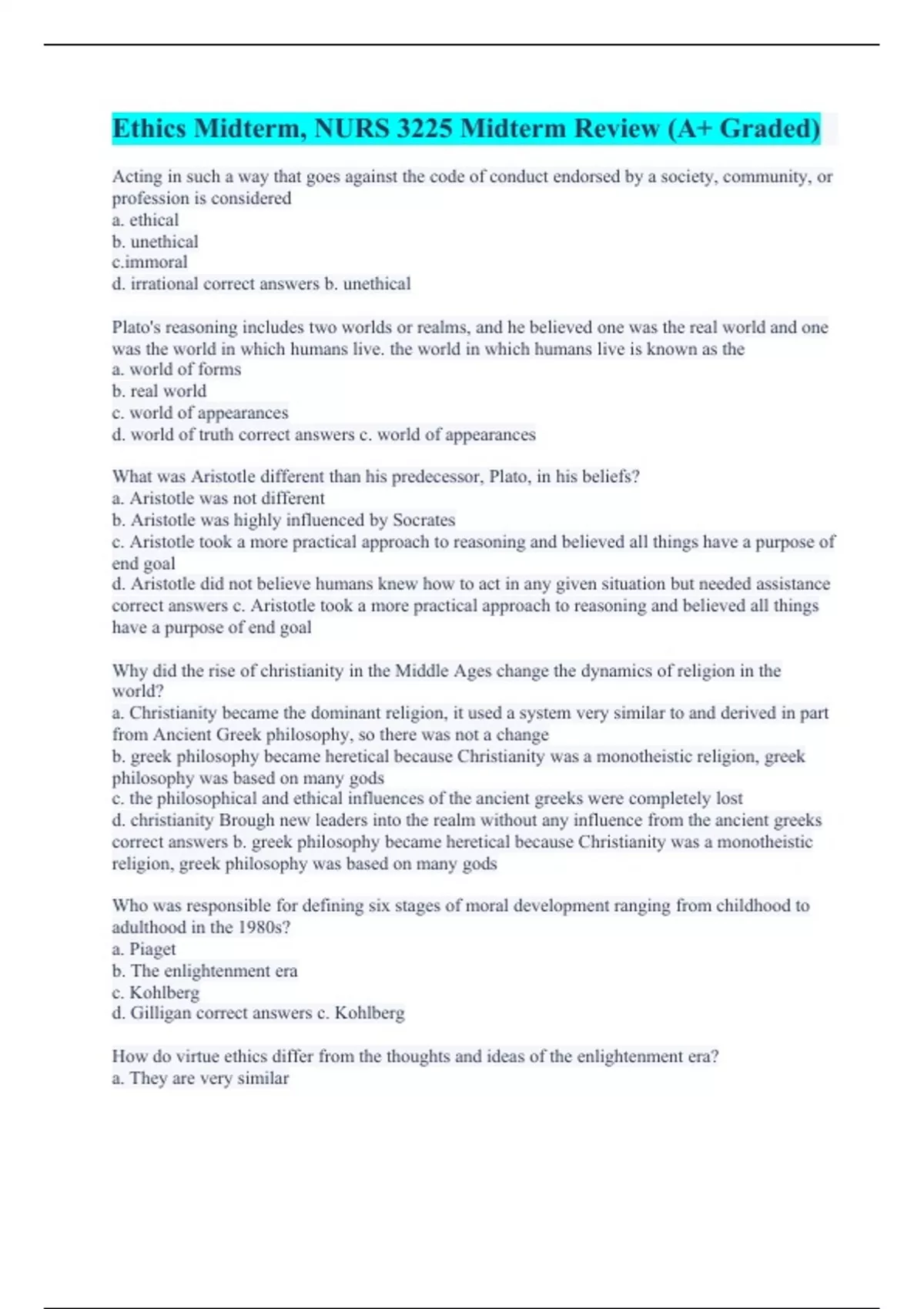 Ethics Midterm, NURS 3225 Midterm Review (A+ Graded)

Acting in such a way that goes against the code of conduct endorsed by a society, community, or profession is considered
a. ethical
b. unethical
c.immoral
d. irrational correct answers b. unethical

Plato's reasoning includes two worlds or realms, and he believed one was the real world and one was the world in which humans live. the world in which humans live is known as the
a. world of forms
b. real world
c. world of appearances
d. world of truth correct answers c. world of appearances

What was Aristotle different than his predecessor, Plato, in his beliefs?
a. Aristotle was not different
b. Aristotle was highly influenced by Socrates
c. Aristotle took a more practical approach to reasoning and believed all things have a purpose of end goal
d. Aristotle did not believe humans knew how to act in any given situation but needed assistance correct answers c. Aristotle took a more practical approach to reasoning and believed all things have a purpose of end goal

Why did the rise of christianity in the Middle Ages change the dynamics of religion in the world?
a. Christianity became the dominant religion, it used a system very similar to and derived in part from Ancient Greek philosophy, so there was not a change
b. greek philosophy became heretical because Christianity was a monotheistic religion, greek philosophy was based on many gods
c. the philosophical and ethical influences of the ancient greeks were completely lost
d. christianity Brough new leaders into the realm without any influence from the ancient greeks correct answers b. greek philosophy became heretical because Christianity was a monotheistic religion, greek philosophy was based on many gods

Who was responsible for defining six stages of moral development ranging from childhood to adulthood in the 1980s?
a. Piaget
b. The enlightenment era
c. Kohlberg
d. Gilligan correct answers c. Kohlberg

How do virtue ethics differ from the thoughts and ideas of the enlightenment era?
a. They are very similar